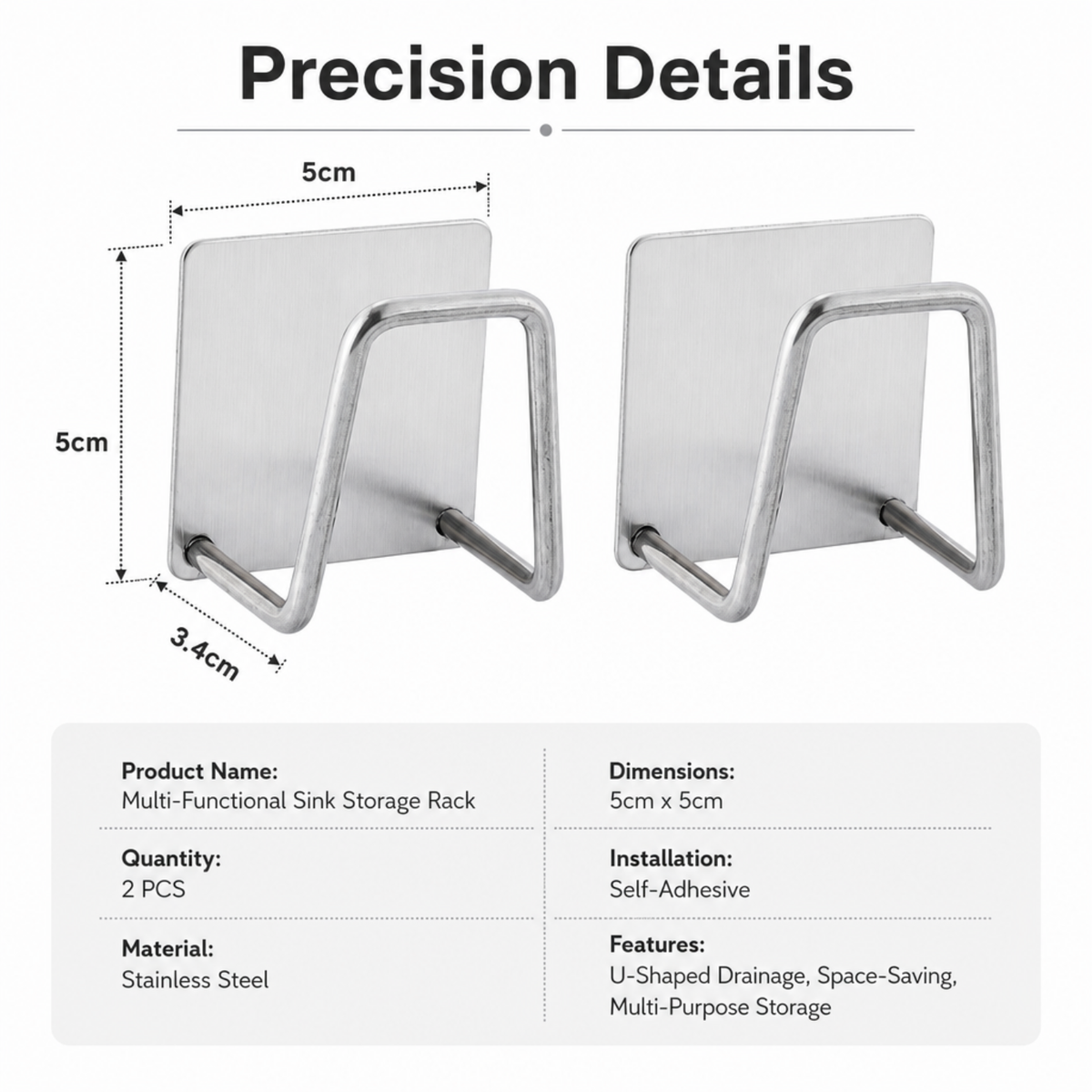 Precision Details

5cm

5cm

3.4cm

Product Name:
Multi-Functional Sink Storage Rack

Quantity:
2 PCS

Material:
Stainless Steel

Dimensions:
5cm x 5cm

Installation:
Self-Adhesive

Features:
U-Shaped Drainage, Space-Saving, Multi-Purpose Storage